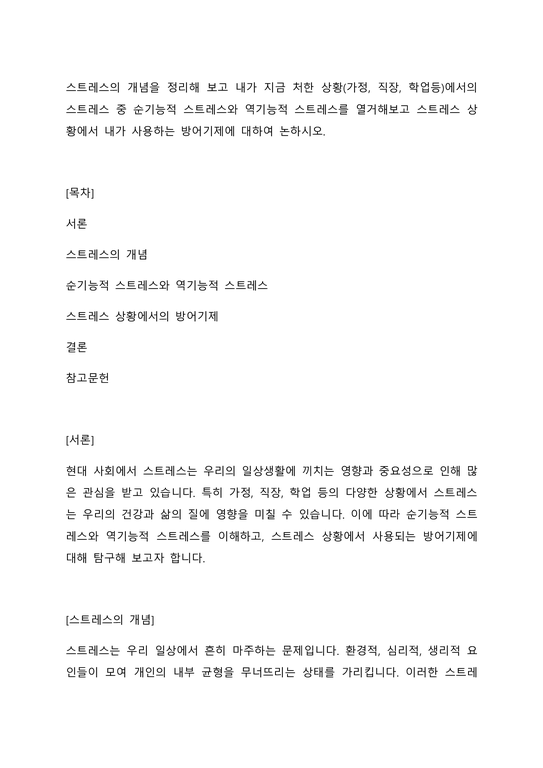 스트레스의 개념을 정리해 보고 내가 지금 처한 상황(가정, 직장, 학업등)에서의 스트레스 중 순기능적 스트레스와 역기능적 스트레스를 열거해보고 스트레스 상황에서 내가 사용하는 방어기제에 대하여 논하시오.

[목차]

서론

스트레스의 개념

순기능적 스트레스와 역기능적 스트레스

스트레스 상황에서의 방어기제

결론

참고문헌

[서론]

현대 사회에서 스트레스는 우리의 일상생활에 끼치는 영향과 중요성으로 인해 많은 관심을 받고 있습니다. 특히 가정, 직장, 학업 등의 다양한 상황에서 스트레스는 우리의 건강과 삶의 질에 영향을 미칠 수 있습니다. 이에 따라 순기능적 스트레스와 역기능적 스트레스를 이해하고, 스트레스 상황에서 사용되는 방어기제에 대해 탐구해 보고자 합니다.

[스트레스의 개념]

스트레스는 우리 일상에서 흔히 마주하는 문제입니다. 환경적, 심리적, 생리적 요인들이 모여 개인의 내부 균형을 무너뜨리는 상태를 가리킵니다. 이러한 스트레